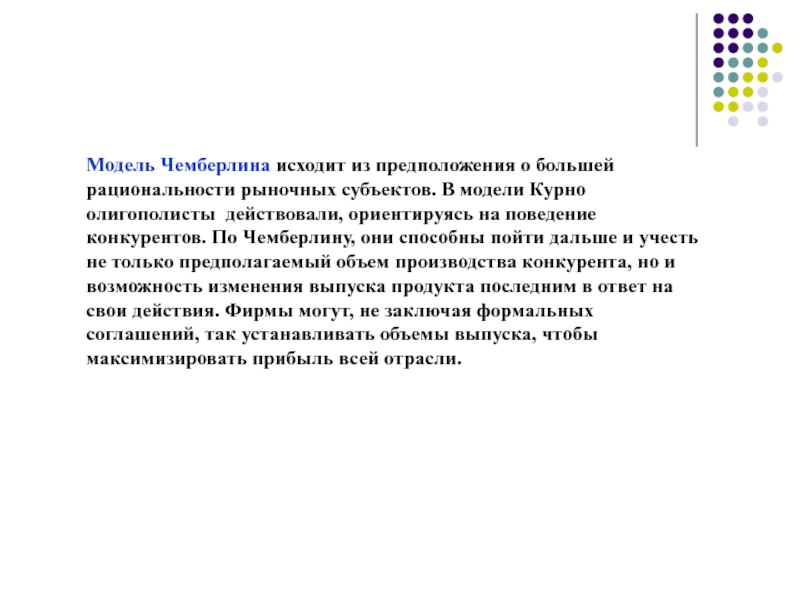 Модель Чемберлина исходит из предположения о большей рациональности рыночных субъектов. В модели Курно олигополисты действовали, ориентируясь на поведение конкурентов. По Чемберлину, они способны пойти дальше и учесть не только предполагаемый объем производства конкурента, но и возможность изменения выпуска продукта последним в ответ на свои действия. Фирмы могут, не заключая формальных соглашений, так устанавливать объемы выпуска, чтобы максимизировать прибыль всей отрасли.